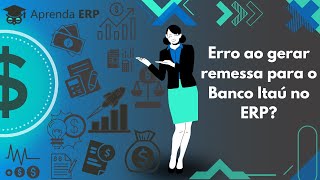 Aprenda ERP

Erro ao gerar remessa para o Banco Itaú no ERP?